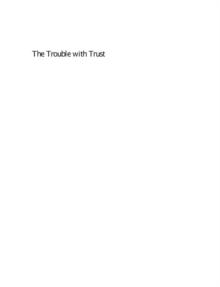 The Trouble with Trust